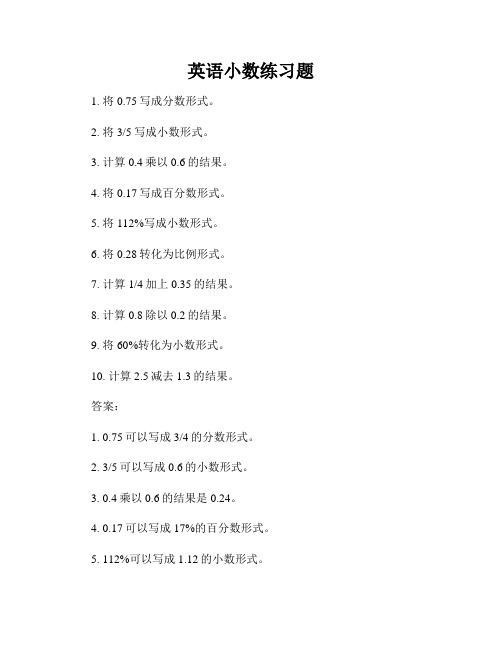 英语小数练习题

1. 将 0.75 写成分数形式。

2. 将 3/5 写成小数形式。

3. 计算 0.4 乘以 0.6 的结果。

4. 将 0.17 写成百分数形式。

5. 将 112%写成小数形式。

6. 将 0.28 转化为比例形式。

7. 计算 1/4 加上 0.35 的结果。

8. 计算 0.8 除以 0.2 的结果。

9. 将 60%转化为小数形式。

10. 计算 2.5 减去 1.3 的结果。

答案：

1. 0.75 可以写成 3/4 的分数形式。

2. 3/5 可以写成 0.6 的小数形式。

3. 0.4 乘以 0.6 的结果是 0.24。

4. 0.17 可以写成 17%的百分数形式。

5. 112%可以写成 1.12 的小数形式。